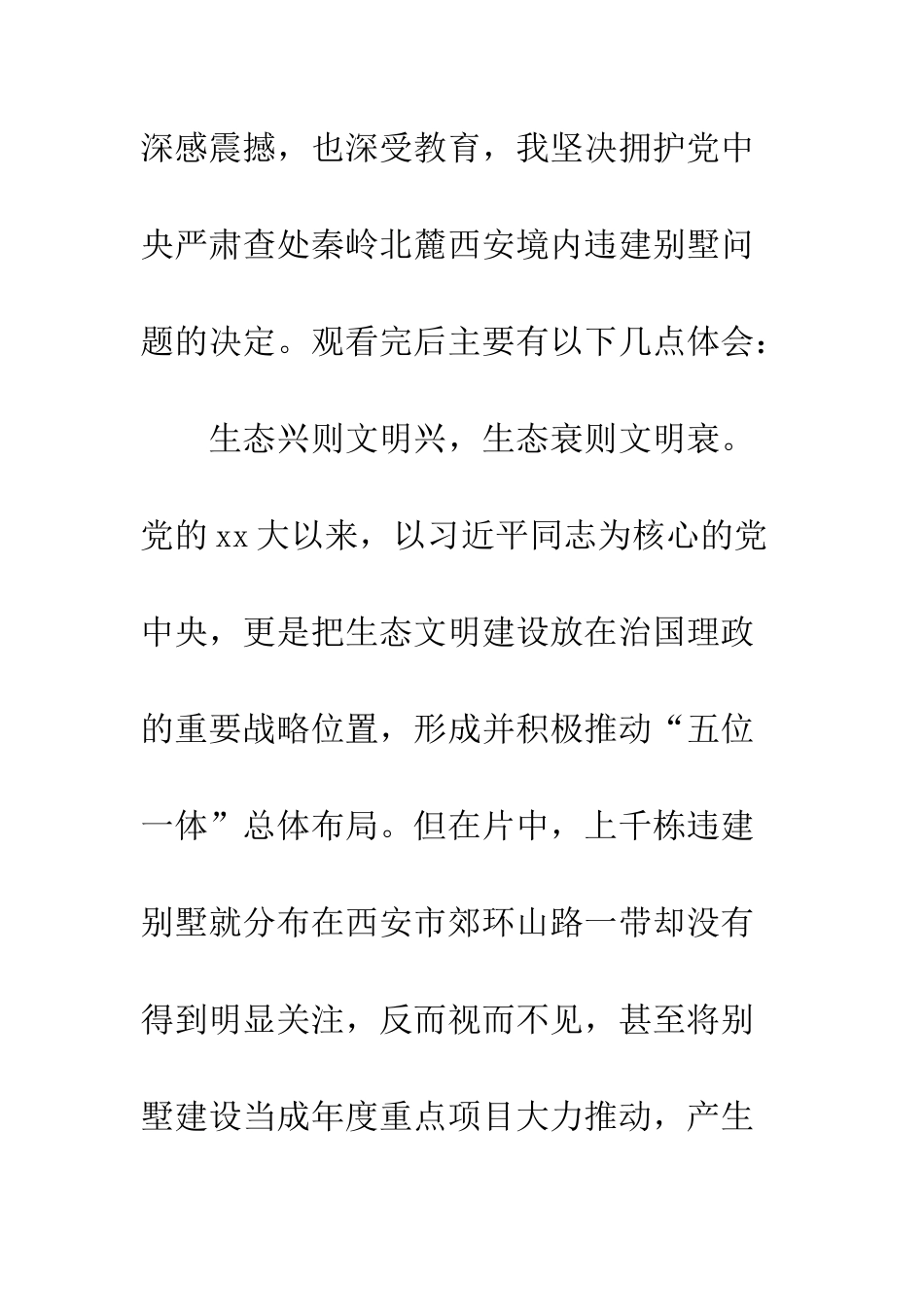 深感震撼，也深受教育，我坚决拥护党中央严肃查处秦岭北麓西安境内违建别墅问题的决定。观看完后主要有以下几点体会：

生态兴则文明兴，生态衰则文明衰。党的 xx 大以来，以习近平同志为核心的党中央，更是把生态文明建设放在治国理政的重要战略位置，形成并积极推动“五位一体”总体布局。但在片中，上千栋违建别墅就分布在西安市郊环山路一带却没有得到明显关注，反而视而不见，甚至将别墅建设当成年度重点项目大力推动，产生